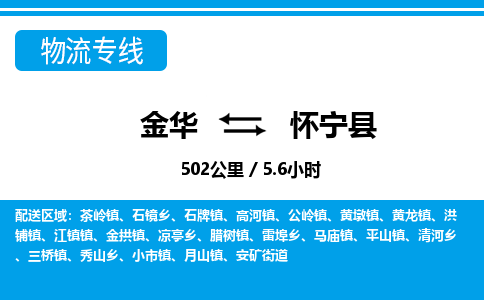 物流专线

金华 怀宁县

502公里 / 5.6小时

配送区域：茶岭镇、石镜乡、石牌镇、高河镇、公岭镇、黄墩镇、黄龙镇、洪铺镇、江镇镇、金拱镇、凉亭乡、腊树镇、雷埠乡、马庙镇、平山镇、清河乡、三桥镇、秀山乡、小市镇、月山镇、安矿街道